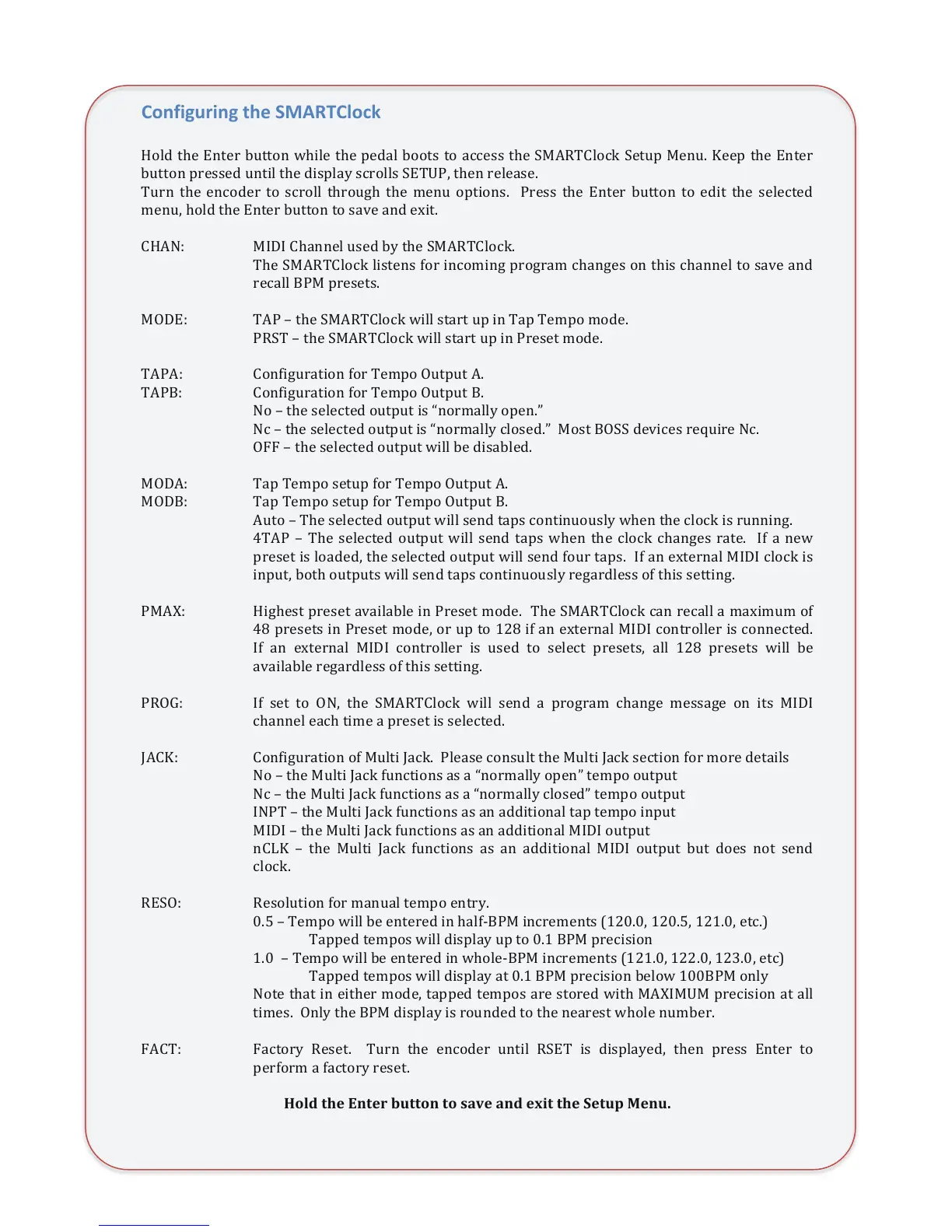 Configuring the SMARTClock

Hold the Enter button while the pedal boots to access the SMARTClock Setup Menu. Keep the Enter button pressed until the display scrolls SETUP, then release.
Turn the encoder to scroll through the menu options. Press the Enter button to edit the selected menu, hold the Enter button to save and exit.

CHAN: MIDI Channel used by the SMARTClock.
The SMARTClock listens for incoming program changes on this channel to save and recall BPM presets.

MODE: TAP – the SMARTClock will start up in Tap Tempo mode.
PRST – the SMARTClock will start up in Preset mode.

TAPA: Configuration for Tempo Output A.
TAPB: Configuration for Tempo Output B.
No – the selected output is “normally open.”
Nc – the selected output is “normally closed.” Most BOSS devices require Nc.
OFF – the selected output will be disabled.

MODA: Tap Tempo setup for Tempo Output A.
MODB: Tap Tempo setup for Tempo Output B.
Auto – The selected output will send taps continuously when the clock is running.
4TAP – The selected output will send taps when the clock changes rate. If a new preset is loaded, the selected output will send four taps. If an external MIDI clock is input, both outputs will send taps continuously regardless of this setting.

PMAX: Highest preset available in Preset mode. The SMARTClock can recall a maximum of 48 presets in Preset mode, or up to 128 if an external MIDI controller is connected. If an external MIDI controller is used to select presets, all 128 presets will be available regardless of this setting.

PROG: If set to ON, the SMARTClock will send a program change message on its MIDI channel each time a preset is selected.

JACK: Configuration of Multi Jack. Please consult the Multi Jack section for more details
No – the Multi Jack functions as a “normally open” tempo output
Nc – the Multi Jack functions as a “normally closed” tempo output
INPT – the Multi Jack functions as an additional tap tempo input
MIDI – the Multi Jack functions as an additional MIDI output
nCLK – the Multi Jack functions as an additional MIDI output but does not send clock.

RESO: Resolution for manual tempo entry.
0.5 – Tempo will be entered in half-BPM increments (120.0, 120.5, 121.0, etc.)
Tapped tempos will display up to 0.1 BPM precision
1.0 – Tempo will be entered in whole-BPM increments (121.0, 122.0, 123.0, etc)
Tapped tempos will display at 0.1 BPM precision below 100BPM only
Note that in either mode, tapped tempos are stored with MAXIMUM precision at all times. Only the BPM display is rounded to the nearest whole number.

FACT: Factory Reset. Turn the encoder until RSET is displayed, then press Enter to perform a factory reset.

Hold the Enter button to save and exit the Setup Menu.